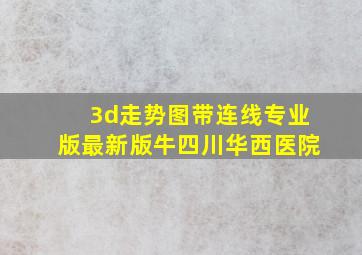 3d走势图带连线专业版最新版牛四川华西医院